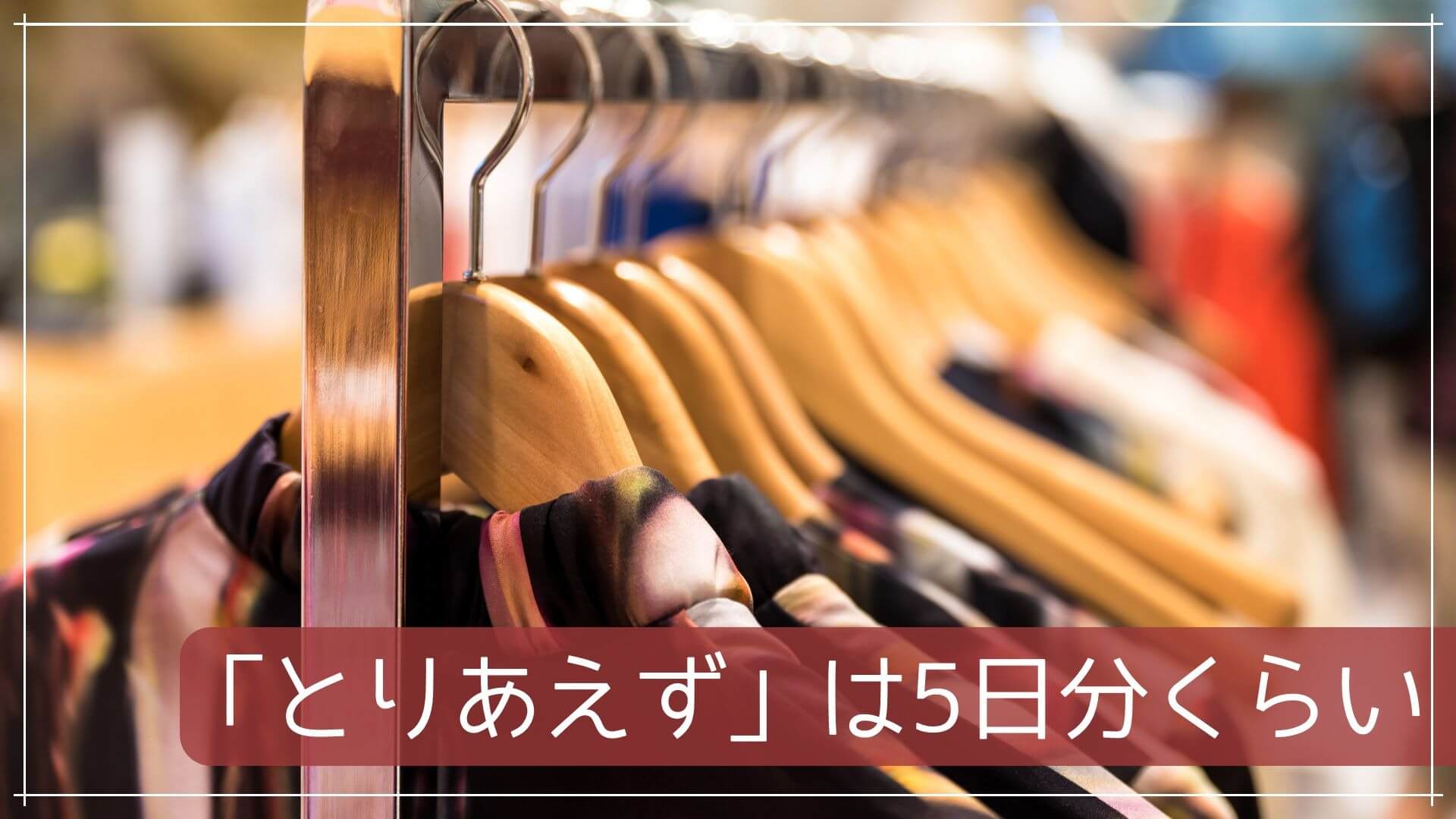 「とりあえず」は5日分くらい